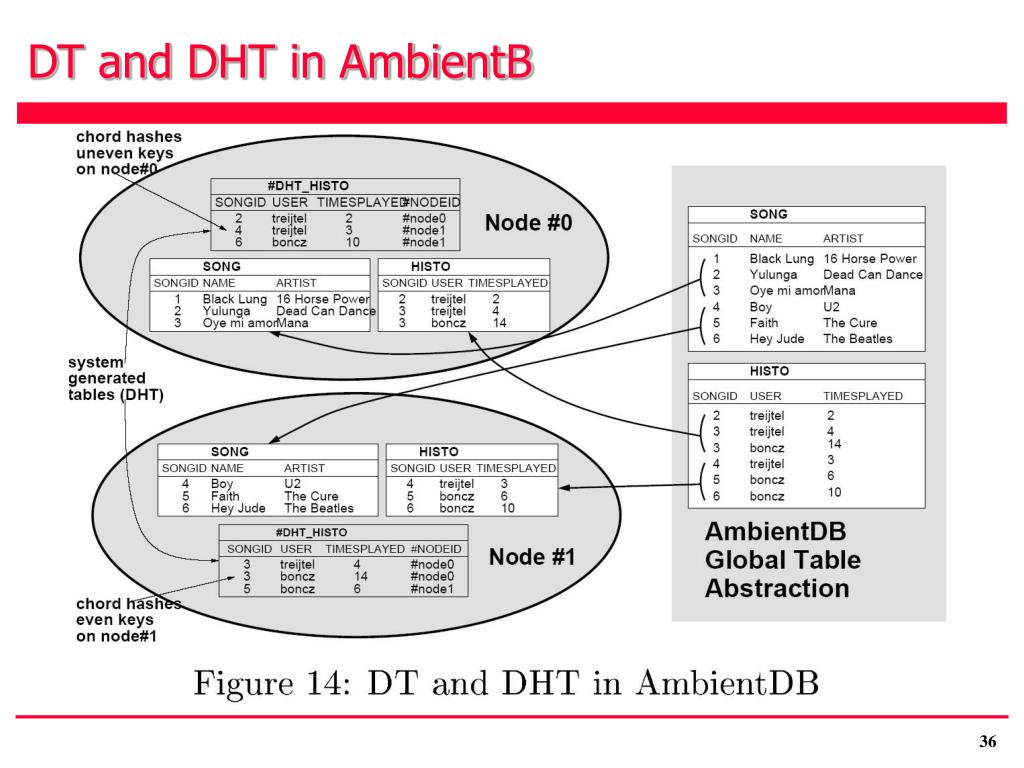 DT and DHT in AmbientB

chord hashes uneven keys on node#0

#DHT_HISTO

| SONGID | USER | TIMESPLAYED | #NODEID |
|---|---|---|---|
| 2 | treijtel | 2 | #node0 |
| 4 | treijtel | 3 | #node1 |
| 6 | boncz | 10 | #node1 |

Node #0

SONG

| SONGID | NAME | ARTIST |
|---|---|---|
| 1 | Black Lung | 16 Horse Power |
| 2 | Yulunga | Dead Can Dance |
| 3 | Oye mi amor | Mana |

HISTO

| SONGID | USER | TIMESPLAYED |
|---|---|---|
| 2 | treijtel | 2 |
| 3 | treijtel | 4 |
| 3 | boncz | 14 |

system generated tables (DHT)

SONG

| SONGID | NAME | ARTIST |
|---|---|---|
| 4 | Boy | U2 |
| 5 | Faith | The Cure |
| 6 | Hey Jude | The Beatles |

HISTO

| SONGID | USER | TIMESPLAYED |
|---|---|---|
| 4 | treijtel | 3 |
| 5 | boncz | 6 |
| 6 | boncz | 10 |

#DHT_HISTO

| SONGID | USER | TIMESPLAYED | #NODEID |
|---|---|---|---|
| 3 | treijtel | 4 | #node0 |
| 3 | boncz | 14 | #node0 |
| 5 | boncz | 6 | #node1 |

Node #1

chord hashes even keys on node#1

SONG

| SONGID | NAME | ARTIST |
|---|---|---|
| 1 | Black Lung | 16 Horse Power |
| 2 | Yulunga | Dead Can Dance |
| 3 | Oye mi amor | Mana |
| 4 | Boy | U2 |
| 5 | Faith | The Cure |
| 6 | Hey Jude | The Beatles |

HISTO

| SONGID | USER | TIMESPLAYED |
|---|---|---|
| 2 | treijtel | 2 |
| 3 | treijtel | 4 |
| 3 | boncz | 14 |
| 4 | treijtel | 3 |
| 5 | boncz | 6 |
| 6 | boncz | 10 |

AmbientDB Global Table Abstraction

Figure 14: DT and DHT in AmbientDB

36